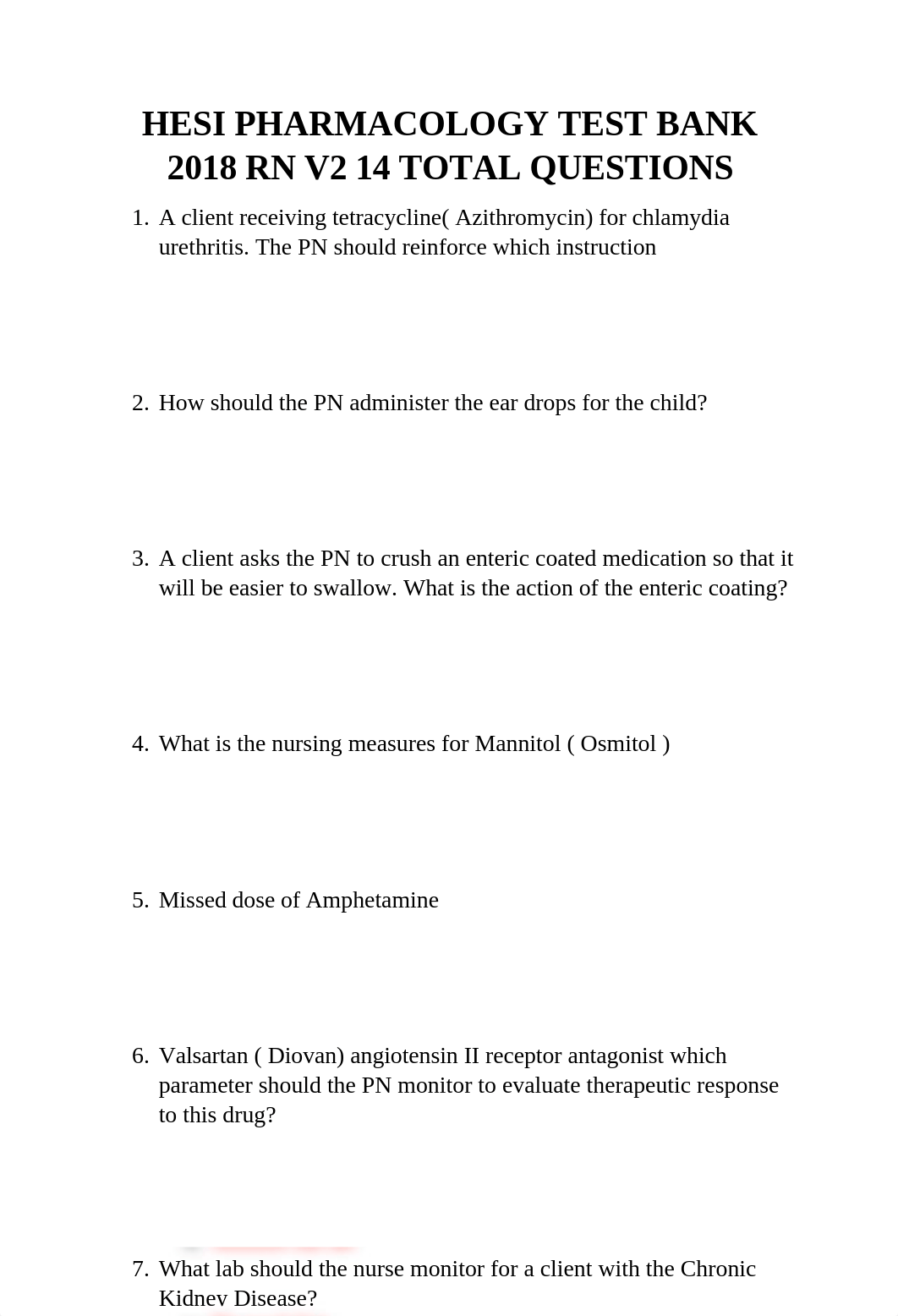 HESI PHARMACOLOGY TEST BANK 2018 RN V2 14 TOTAL QUESTIONS

1. A client receiving tetracycline( Azithromycin) for chlamydia urethritis. The PN should reinforce which instruction

2. How should the PN administer the ear drops for the child?

3. A client asks the PN to crush an enteric coated medication so that it will be easier to swallow. What is the action of the enteric coating?

4. What is the nursing measures for Mannitol ( Osmitol )

5. Missed dose of Amphetamine

6. Valsartan ( Diovan) angiotensin II receptor antagonist which parameter should the PN monitor to evaluate therapeutic response to this drug?

7. What lab should the nurse monitor for a client with the Chronic Kidney Disease?